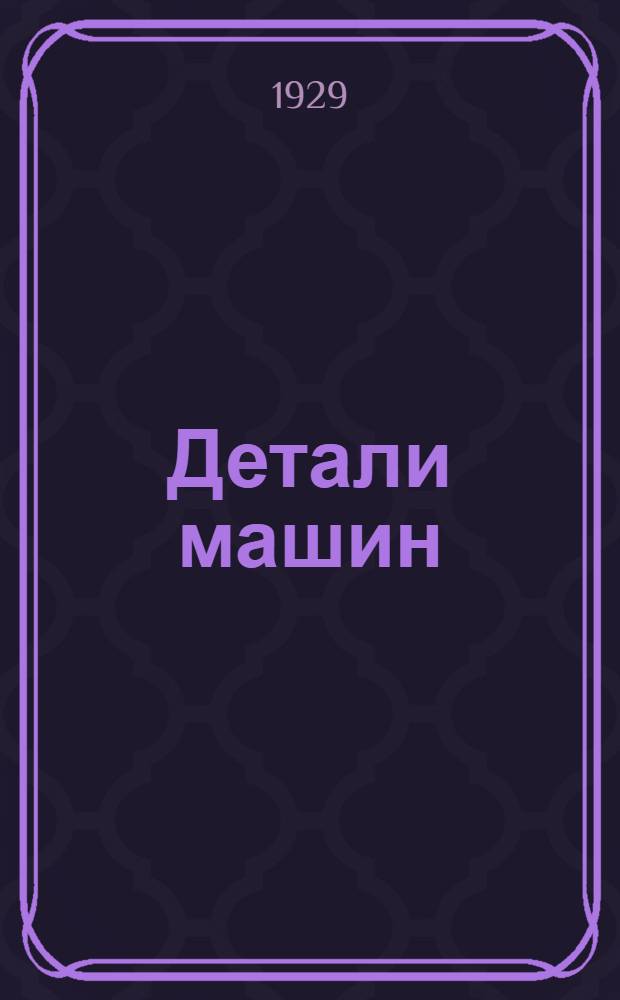 1929

Детали машин